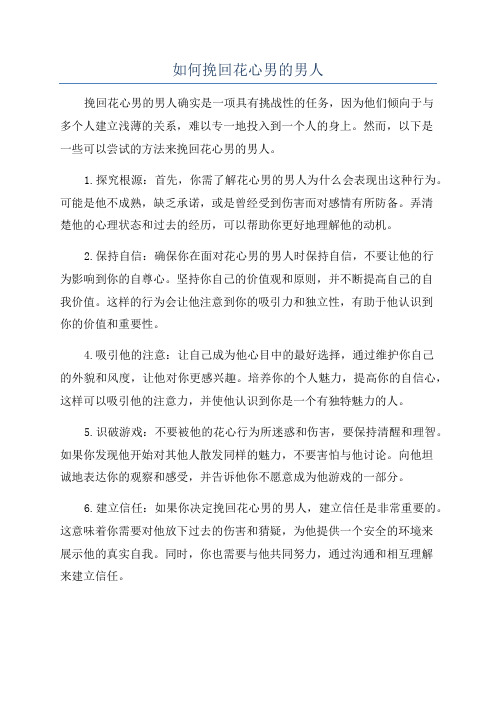 如何挽回花心男的男人

挽回花心男的男人确实是一项具有挑战性的任务，因为他们倾向于与多个人建立浅薄的关系，难以专一地投入到一个人的身上。然而，以下是一些可以尝试的方法来挽回花心男的男人。

1.探究根源：首先，你需了解花心男的男人为什么会表现出这种行为。可能是他不成熟，缺乏承诺，或是曾经受到伤害而对感情有所防备。弄清楚他的心理状态和过去的经历，可以帮助你更好地理解他的动机。

2.保持自信：确保你在面对花心男的男人时保持自信，不要让他的行为影响到你的自尊心。坚持你自己的价值观和原则，并不断提高自己的自我价值。这样的行为会让他注意到你的吸引力和独立性，有助于他认识到你的价值和重要性。

4.吸引他的注意：让自己成为他心目中的最好选择，通过维护你自己的外貌和风度，让他对你更感兴趣。培养你的个人魅力，提高你的自信心，这样可以吸引他的注意力，并使他认识到你是一个有独特魅力的人。

5.识破游戏：不要被他的花心行为所迷惑和伤害，要保持清醒和理智。如果你发现他开始对其他人散发同样的魅力，不要害怕与他讨论。向他坦诚地表达你的观察和感受，并告诉他你不愿意成为他游戏的一部分。

6.建立信任：如果你决定挽回花心男的男人，建立信任是非常重要的。这意味着你需要对他放下过去的伤害和猜疑，为他提供一个安全的环境来展示他的真实自我。同时，你也需要与他共同努力，通过沟通和相互理解来建立信任。